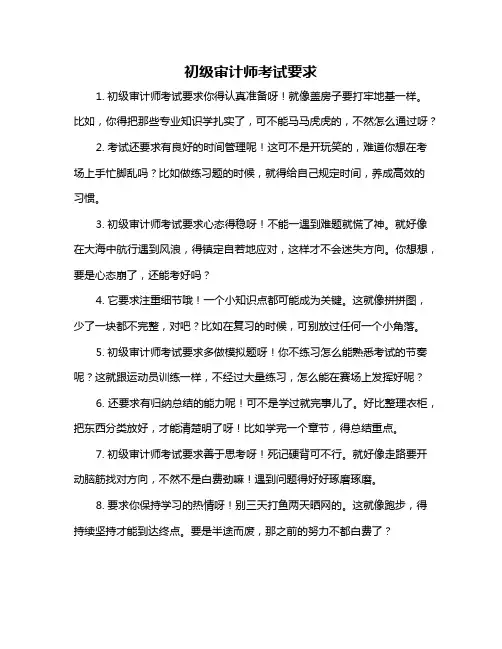 初级审计师考试要求

1. 初级审计师考试要求你得认真准备呀！就像盖房子要打牢地基一样。比如，你得把那些专业知识学扎实了，可不能马马虎虎的，不然怎么通过呀？

2. 考试还要求有良好的时间管理呢！这可不是开玩笑的，难道你想在考场上手忙脚乱吗？比如做练习题的时候，就得给自己规定时间，养成高效的习惯。

3. 初级审计师考试要求心态得稳呀！不能一遇到难题就慌了神。就好像在大海中航行遇到风浪，得镇定自若地应对，这样才不会迷失方向。你想想，要是心态崩了，还能考好吗？

4. 它要求注重细节哦！一个小知识点都可能成为关键。这就像拼拼图，少了一块都不完整，对吧？比如在复习的时候，可别放过任何一个小角落。

5. 初级审计师考试要求多做模拟题呀！你不练习怎么能熟悉考试的节奏呢？这就跟运动员训练一样，不经过大量练习，怎么能在赛场上发挥好呢？

6. 还要求有归纳总结的能力呢！可不是学过就完事儿了。好比整理衣柜，把东西分类放好，才能清楚明了呀！比如学完一个章节，得总结重点。

7. 初级审计师考试要求善于思考呀！死记硬背可不行。就好像走路要开动脑筋找对方向，不然不是白费劲嘛！遇到问题得好好琢磨琢磨。

8. 要求你保持学习的热情呀！别三天打鱼两天晒网的。这就像跑步，得持续坚持才能到达终点。要是半途而废，那之前的努力不都白费了？